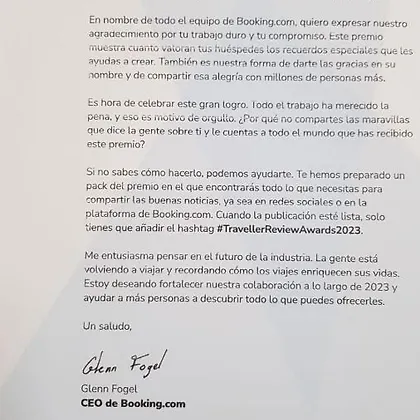 En nombre de todo el equipo de Booking.com, quiero expresar nuestro agradecimiento por tu trabajo duro y tu compromiso. Este premio muestra cuanto valoran tus huéspedes los recuerdos especiales que les ayudas a crear. También es nuestra forma de darte las gracias en su nombre y de compartir esa alegría con millones de personas más.

Es hora de celebrar este gran logro. Todo el trabajo ha merecido la pena, y eso es motivo de orgullo. ¿Por qué no compartes las maravillas que dice la gente sobre ti y le cuentas a todo el mundo que has recibido este premio?

Si no sabes cómo hacerlo, podemos ayudarte. Te hemos preparado un pack del premio en el que encontrarás todo lo que necesitas para compartir las buenas noticias, ya sea en redes sociales o en la plataforma de Booking.com. Cuando la publicación esté lista, solo tienes que añadir el hashtag #TravellerReviewAwards2023.

Me entusiasma pensar en el futuro de la industria. La gente está volviendo a viajar y recordando cómo los viajes enriquecen sus vidas. Estoy deseando fortalecer nuestra colaboración a lo largo de 2023 y ayudar a más personas a descubrir todo lo que puedes ofrecerles.

Un saludo,

Glenn Fogel

Glenn Fogel
CEO de Booking.com